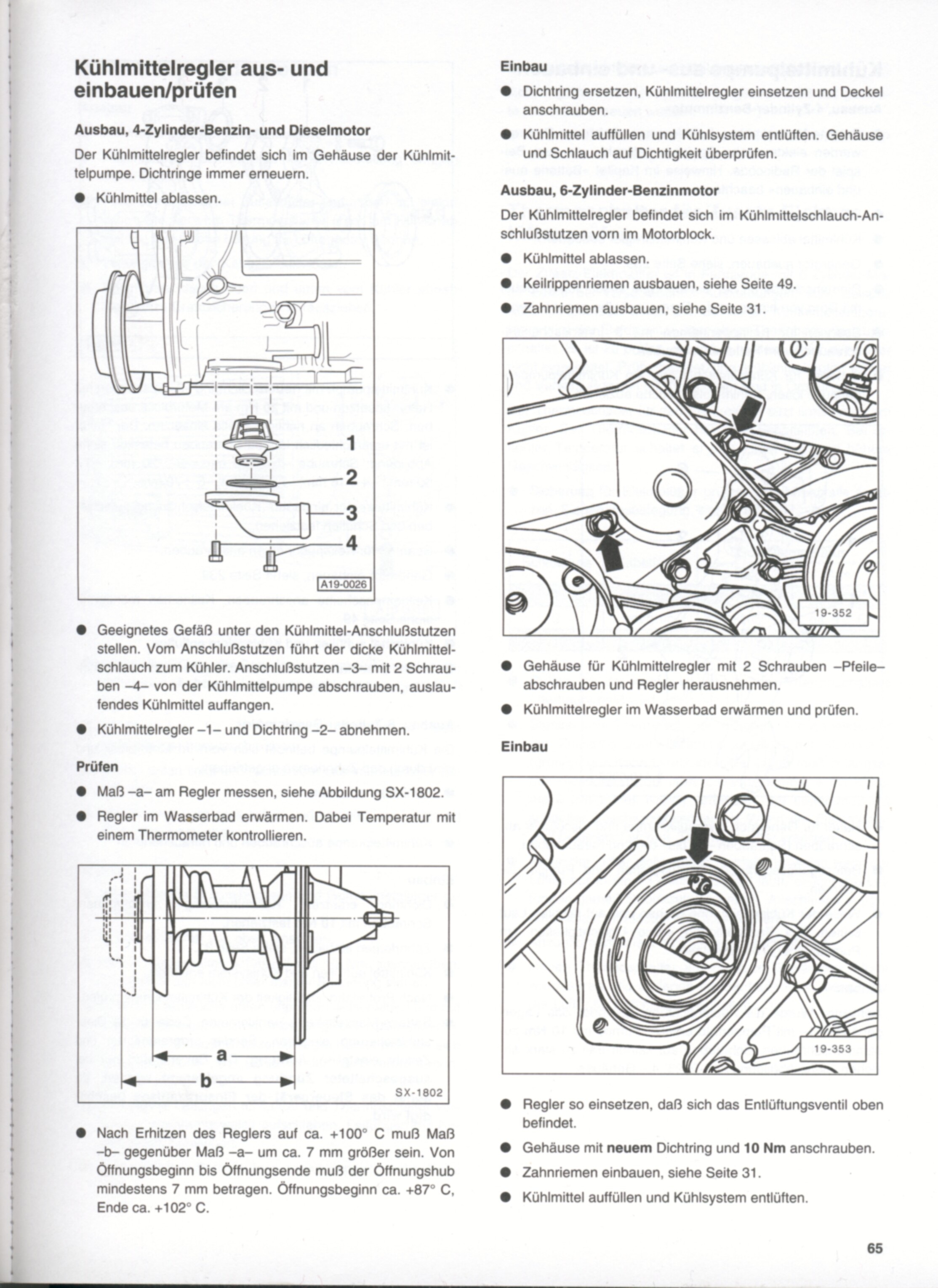 Kühlmittelregler aus- und einbauen/prüfen

Ausbau, 4-Zylinder-Benzin- und Dieselmotor

Der Kühlmittelregler befindet sich im Gehäuse der Kühlmittelpumpe. Dichtringe immer erneuern.

● Kühlmittel ablassen.

1
2
3
4
A19-0026

● Geeignetes Gefäß unter den Kühlmittel-Anschlußstutzen stellen. Vom Anschlußstutzen führt der dicke Kühlmittelschlauch zum Kühler. Anschlußstutzen –3– mit 2 Schrauben –4– von der Kühlmittelpumpe abschrauben, auslaufendes Kühlmittel auffangen.

● Kühlmittelregler –1– und Dichtring –2– abnehmen.

Prüfen

● Maß –a– am Regler messen, siehe Abbildung SX-1802.

● Regler im Wasserbad erwärmen. Dabei Temperatur mit einem Thermometer kontrollieren.

a
b
SX-1802

● Nach Erhitzen des Reglers auf ca. +100° C muß Maß –b– gegenüber Maß –a– um ca. 7 mm größer sein. Von Öffnungsbeginn bis Öffnungsende muß der Öffnungshub mindestens 7 mm betragen. Öffnungsbeginn ca. +87° C, Ende ca. +102° C.

Einbau

● Dichtring ersetzen, Kühlmittelregler einsetzen und Deckel anschrauben.

● Kühlmittel auffüllen und Kühlsystem entlüften. Gehäuse und Schlauch auf Dichtigkeit überprüfen.

Ausbau, 6-Zylinder-Benzinmotor

Der Kühlmittelregler befindet sich im Kühlmittelschlauch-Anschlußstutzen vorn im Motorblock.

● Kühlmittel ablassen.

● Keilrippenriemen ausbauen, siehe Seite 49.

● Zahnriemen ausbauen, siehe Seite 31.

19-352

● Gehäuse für Kühlmittelregler mit 2 Schrauben –Pfeile– abschrauben und Regler herausnehmen.

● Kühlmittelregler im Wasserbad erwärmen und prüfen.

Einbau

19-353

● Regler so einsetzen, daß sich das Entlüftungsventil oben befindet.

● Gehäuse mit neuem Dichtring und 10 Nm anschrauben.

● Zahnriemen einbauen, siehe Seite 31.

● Kühlmittel auffüllen und Kühlsystem entlüften.

65